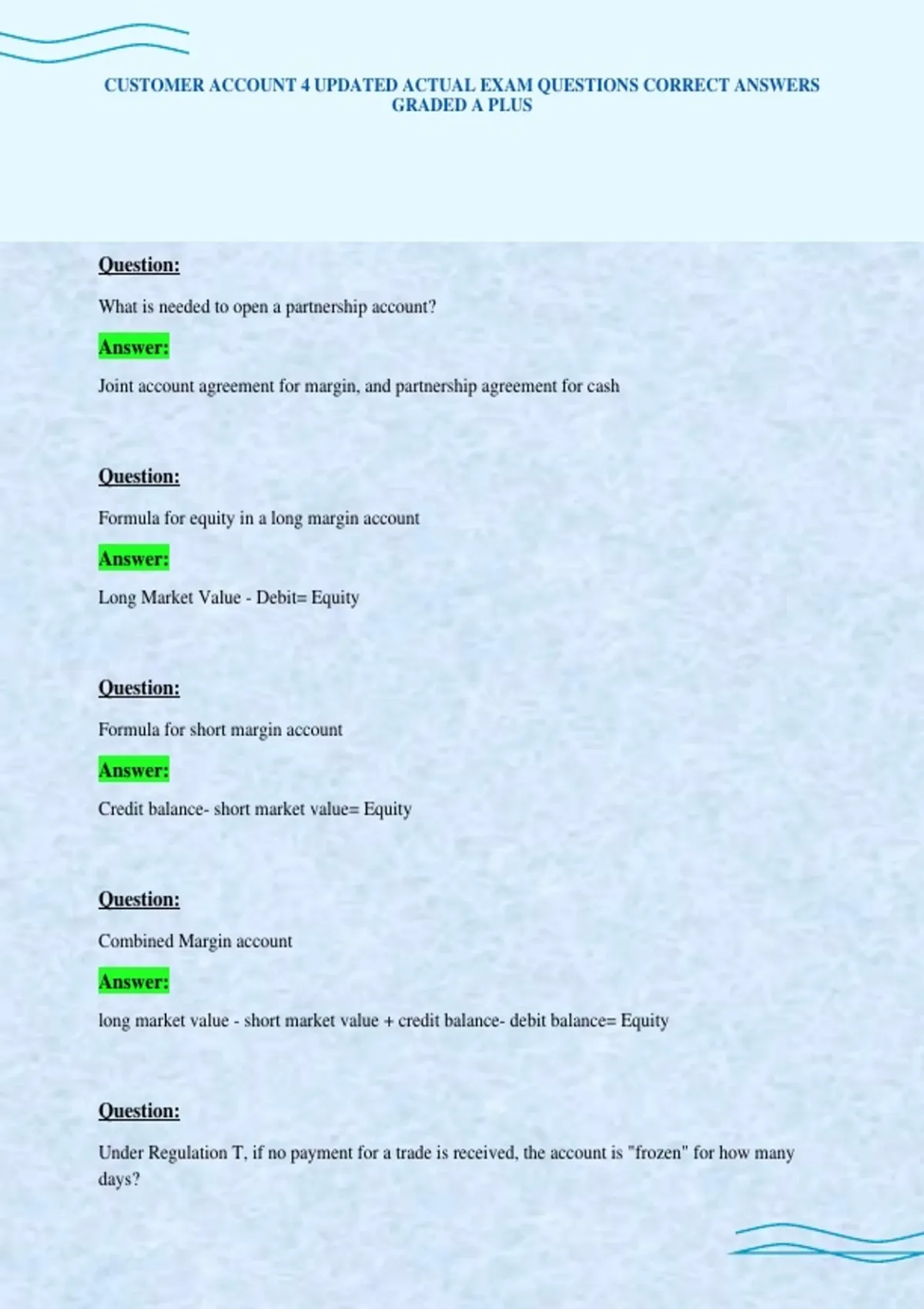 CUSTOMER ACCOUNT 4 UPDATED ACTUAL EXAM QUESTIONS CORRECT ANSWERS GRADED A PLUS

Question:

What is needed to open a partnership account?

Answer:

Joint account agreement for margin, and partnership agreement for cash

Question:

Formula for equity in a long margin account

Answer:

Long Market Value - Debit= Equity

Question:

Formula for short margin account

Answer:

Credit balance- short market value= Equity

Question:

Combined Margin account

Answer:

long market value - short market value + credit balance- debit balance= Equity

Question:

Under Regulation T, if no payment for a trade is received, the account is "frozen" for how many days?